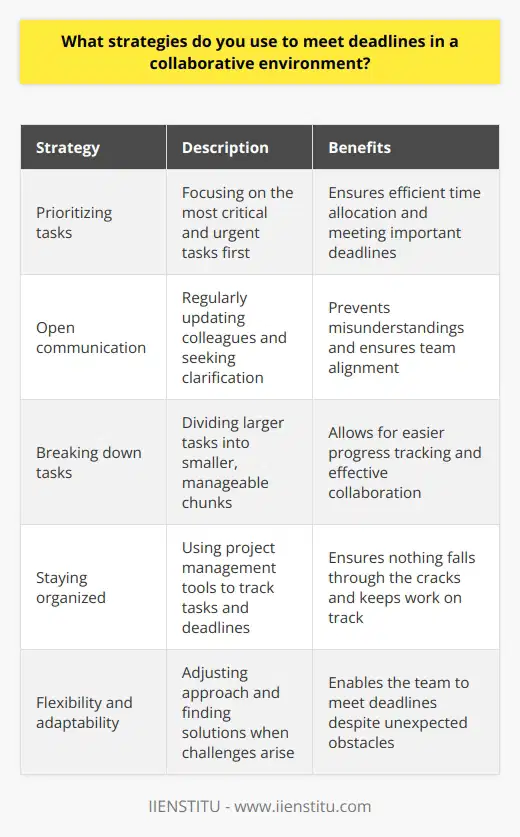 What strategies do you use to meet deadlines in a collaborative environment?

| Strategy | Description | Benefits |
|---|---|---|
| Prioritizing tasks | Focusing on the most critical and urgent tasks first | Ensures efficient time allocation and meeting important deadlines |
| Open communication | Regularly updating colleagues and seeking clarification | Prevents misunderstandings and ensures team alignment |
| Breaking down tasks | Dividing larger tasks into smaller, manageable chunks | Allows for easier progress tracking and effective collaboration |
| Staying organized | Using project management tools to track tasks and deadlines | Ensures nothing falls through the cracks and keeps work on track |
| Flexibility and adaptability | Adjusting approach and finding solutions when challenges arise | Enables the team to meet deadlines despite unexpected obstacles |

IIENSTITU - www.iienstitu.com